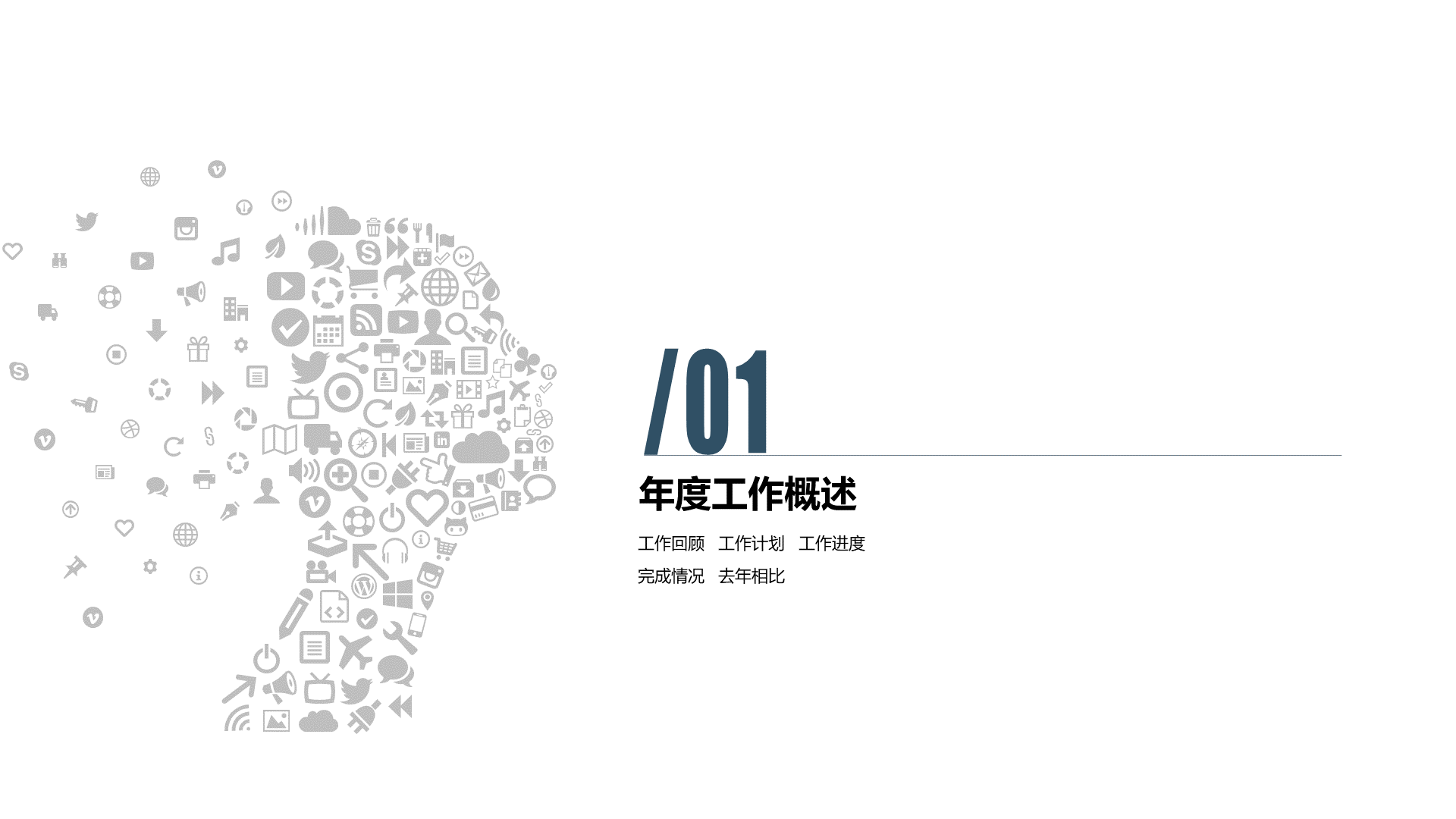 /01

年度工作概述

工作回顾 工作计划 工作进度
完成情况 去年相比